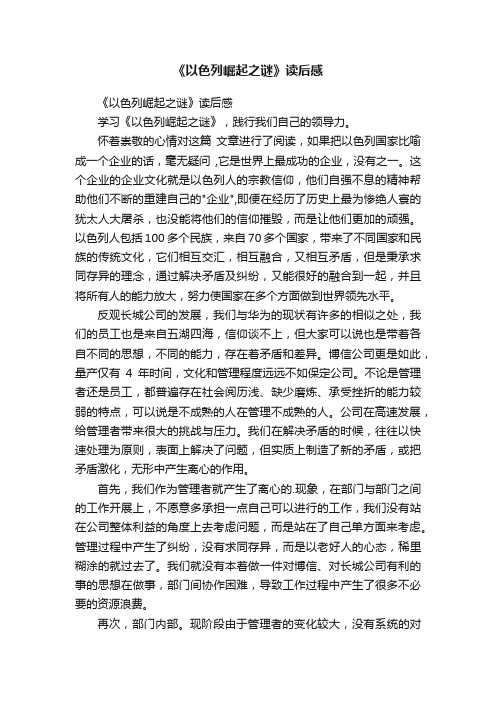 《以色列崛起之谜》读后感

《以色列崛起之谜》读后感

学习《以色列崛起之谜》，践行我们自己的领导力。

怀着崇敬的心情对这篇 文章进行了阅读，如果把以色列国家比喻成一个企业的话，毫无疑问 ,它是世界上最成功的企业，没有之一。这个企业的企业文化就是以色列人的宗教信仰，他们自强不息的精神帮助他们不断的重建自己的"企业",即便在经历了历史上最为惨绝人寰的犹太人大屠杀，也没能将他们的信仰摧毁，而是让他们更加的顽强。以色列人包括 100 多个民族，来自 70 多个国家，带来了不同国家和民族的传统文化，它们相互交汇，相互融合，又相互矛盾，但是秉承求同存异的理念，通过解决矛盾及纠纷，又能很好的融合到一起，并且将所有人的能力放大，努力使国家在多个方面做到世界领先水平。

反观长城公司的发展，我们与华为的现状有许多的相似之处，我们的员工也是来自五湖四海，信仰谈不上，但大家可以说也是带着各自不同的思想，不同的能力，存在着矛盾和差异。博信公司更是如此，量产仅有 4 年时间，文化和管理程度远远不如保定公司。不论是管理者还是员工，都普遍存在社会阅历浅、缺少磨炼、承受挫折的能力较弱的特点，可以说是不成熟的人在管理不成熟的人。公司在高速发展，给管理者带来很大的挑战与压力。我们在解决矛盾的时候，往往以快速处理为原则，表面上解决了问题，但实质上制造了新的矛盾，或把矛盾激化，无形中产生离心的作用。

首先，我们作为管理者就产生了离心的.现象，在部门与部门之间的工作开展上，不愿意多承担一点自己可以进行的工作，我们没有站在公司整体利益的角度上去考虑问题，而是站在了自己单方面来考虑。管理过程中产生了纠纷，没有求同存异，而是以老好人的心态，稀里糊涂的就过去了。我们就没有本着做一件对博信、对长城公司有利的事的思想在做事，部门间协作困难，导致工作过程中产生了很多不必要的资源浪费。

再次，部门内部。现阶段由于管理者的变化较大，没有系统的对